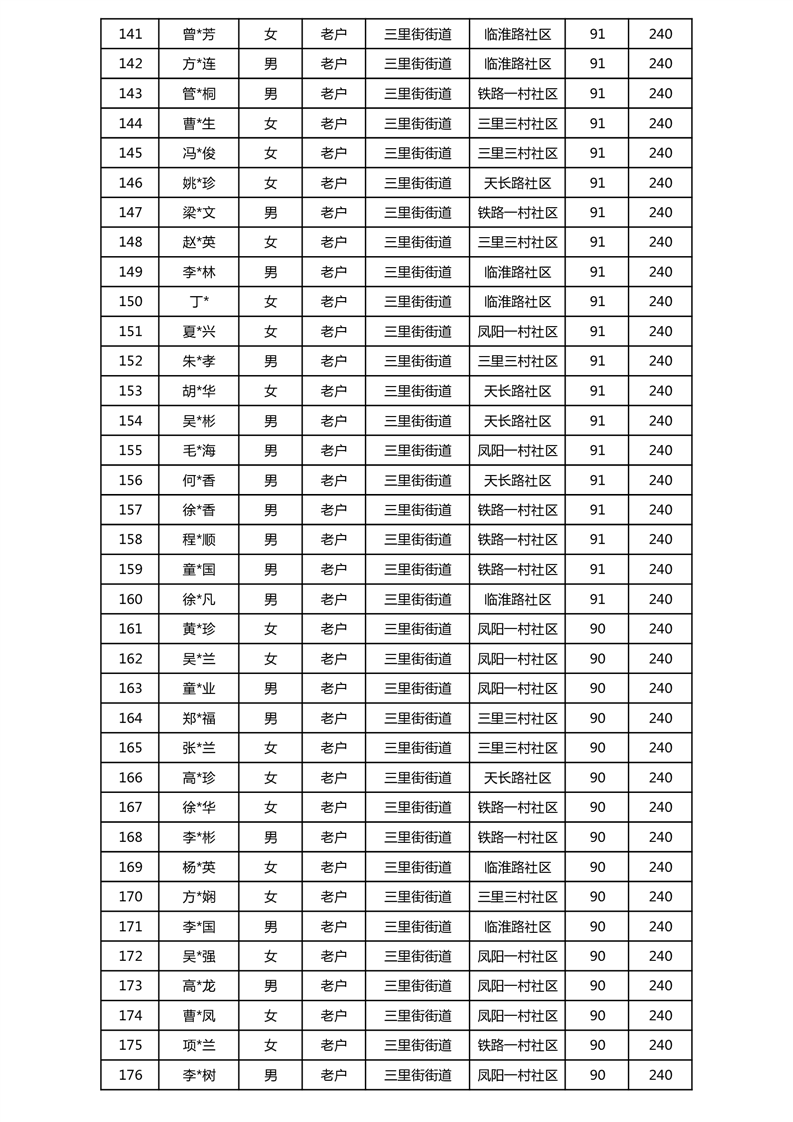 | 141 | 曾*芳 | 女 | 老户 | 三里街街道 | 临淮路社区 | 91 | 240 |
|---|---|---|---|---|---|---|---|
| 142 | 方*连 | 男 | 老户 | 三里街街道 | 临淮路社区 | 91 | 240 |
| 143 | 管*桐 | 男 | 老户 | 三里街街道 | 铁路一村社区 | 91 | 240 |
| 144 | 曹*生 | 女 | 老户 | 三里街街道 | 三里三村社区 | 91 | 240 |
| 145 | 冯*俊 | 女 | 老户 | 三里街街道 | 三里三村社区 | 91 | 240 |
| 146 | 姚*珍 | 女 | 老户 | 三里街街道 | 天长路社区 | 91 | 240 |
| 147 | 梁*文 | 男 | 老户 | 三里街街道 | 铁路一村社区 | 91 | 240 |
| 148 | 赵*英 | 女 | 老户 | 三里街街道 | 三里三村社区 | 91 | 240 |
| 149 | 李*林 | 男 | 老户 | 三里街街道 | 临淮路社区 | 91 | 240 |
| 150 | 丁* | 女 | 老户 | 三里街街道 | 临淮路社区 | 91 | 240 |
| 151 | 夏*兴 | 女 | 老户 | 三里街街道 | 凤阳一村社区 | 91 | 240 |
| 152 | 朱*孝 | 男 | 老户 | 三里街街道 | 三里三村社区 | 91 | 240 |
| 153 | 胡*华 | 女 | 老户 | 三里街街道 | 天长路社区 | 91 | 240 |
| 154 | 吴*彬 | 男 | 老户 | 三里街街道 | 天长路社区 | 91 | 240 |
| 155 | 毛*海 | 男 | 老户 | 三里街街道 | 凤阳一村社区 | 91 | 240 |
| 156 | 何*香 | 男 | 老户 | 三里街街道 | 天长路社区 | 91 | 240 |
| 157 | 徐*香 | 男 | 老户 | 三里街街道 | 铁路一村社区 | 91 | 240 |
| 158 | 程*顺 | 男 | 老户 | 三里街街道 | 铁路一村社区 | 91 | 240 |
| 159 | 童*国 | 男 | 老户 | 三里街街道 | 铁路一村社区 | 91 | 240 |
| 160 | 徐*凡 | 男 | 老户 | 三里街街道 | 临淮路社区 | 91 | 240 |
| 161 | 黄*珍 | 女 | 老户 | 三里街街道 | 凤阳一村社区 | 90 | 240 |
| 162 | 吴*兰 | 女 | 老户 | 三里街街道 | 凤阳一村社区 | 90 | 240 |
| 163 | 童*业 | 男 | 老户 | 三里街街道 | 凤阳一村社区 | 90 | 240 |
| 164 | 郑*福 | 男 | 老户 | 三里街街道 | 三里三村社区 | 90 | 240 |
| 165 | 张*兰 | 女 | 老户 | 三里街街道 | 三里三村社区 | 90 | 240 |
| 166 | 高*珍 | 女 | 老户 | 三里街街道 | 天长路社区 | 90 | 240 |
| 167 | 徐*华 | 女 | 老户 | 三里街街道 | 铁路一村社区 | 90 | 240 |
| 168 | 李*彬 | 男 | 老户 | 三里街街道 | 铁路一村社区 | 90 | 240 |
| 169 | 杨*英 | 女 | 老户 | 三里街街道 | 临淮路社区 | 90 | 240 |
| 170 | 方*娴 | 女 | 老户 | 三里街街道 | 三里三村社区 | 90 | 240 |
| 171 | 李*国 | 男 | 老户 | 三里街街道 | 临淮路社区 | 90 | 240 |
| 172 | 吴*强 | 女 | 老户 | 三里街街道 | 凤阳一村社区 | 90 | 240 |
| 173 | 高*龙 | 男 | 老户 | 三里街街道 | 凤阳一村社区 | 90 | 240 |
| 174 | 曹*凤 | 女 | 老户 | 三里街街道 | 凤阳一村社区 | 90 | 240 |
| 175 | 项*兰 | 女 | 老户 | 三里街街道 | 铁路一村社区 | 90 | 240 |
| 176 | 李*树 | 男 | 老户 | 三里街街道 | 凤阳一村社区 | 90 | 240 |